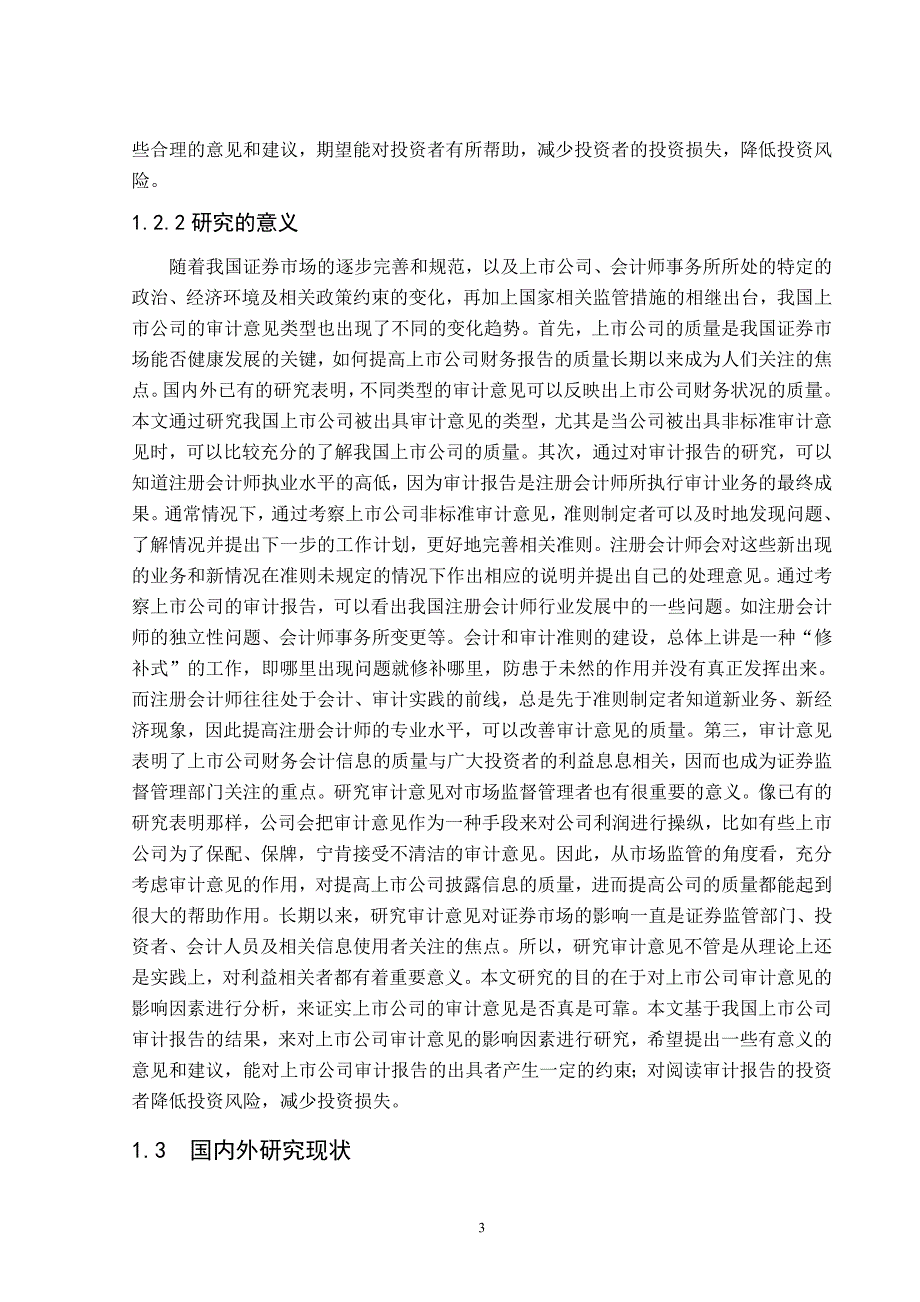 些合理的意见和建议，期望能对投资者有所帮助，减少投资者的投资损失，降低投资风险。

1.2.2 研究的意义

随着我国证券市场的逐步完善和规范，以及上市公司、会计师事务所所处的特定的政治、经济环境及相关政策约束的变化，再加上国家相关监管措施的相继出台，我国上市公司的审计意见类型也出现了不同的变化趋势。首先，上市公司的质量是我国证券市场能否健康发展的关键，如何提高上市公司财务报告的质量长期以来成为人们关注的焦点。国内外已有的研究表明，不同类型的审计意见可以反映出上市公司财务状况的质量。本文通过研究我国上市公司被出具审计意见的类型，尤其是当公司被出具非标准审计意见时，可以比较充分的了解我国上市公司的质量。其次，通过对审计报告的研究，可以知道注册会计师执业水平的高低，因为审计报告是注册会计师所执行审计业务的最终成果。通常情况下，通过考察上市公司非标准审计意见，准则制定者可以及时地发现问题、了解情况并提出下一步的工作计划，更好地完善相关准则。注册会计师会对这些新出现的业务和新情况在准则未规定的情况下作出相应的说明并提出自己的处理意见。通过考察上市公司的审计报告，可以看出我国注册会计师行业发展中的一些问题。如注册会计师的独立性问题、会计师事务所变更等。会计和审计准则的建设，总体上讲是一种“修补式”的工作，即哪里出现问题就修补哪里，防患于未然的作用并没有真正发挥出来。而注册会计师往往处于会计、审计实践的前线，总是先于准则制定者知道新业务、新经济现象，因此提高注册会计师的专业水平，可以改善审计意见的质量。第三，审计意见表明了上市公司财务会计信息的质量与广大投资者的利益息息相关，因而也成为证券监督管理部门关注的重点。研究审计意见对市场监督管理者也有很重要的意义。像已有的研究表明那样，公司会把审计意见作为一种手段来对公司利润进行操纵，比如有些上市公司为了保配、保牌，宁肯接受不清洁的审计意见。因此，从市场监管的角度看，充分考虑审计意见的作用，对提高上市公司披露信息的质量，进而提高公司的质量都能起到很大的帮助作用。长期以来，研究审计意见对证券市场的影响一直是证券监管部门、投资者、会计人员及相关信息使用者关注的焦点。所以，研究审计意见不管是从理论上还是实践上，对利益相关者都有着重要意义。本文研究的目的在于对上市公司审计意见的影响因素进行分析，来证实上市公司的审计意见是否真是可靠。本文基于我国上市公司审计报告的结果，来对上市公司审计意见的影响因素进行研究，希望提出一些有意义的意见和建议，能对上市公司审计报告的出具者产生一定的约束；对阅读审计报告的投资者降低投资风险，减少投资损失。

1.3 国内外研究现状

3